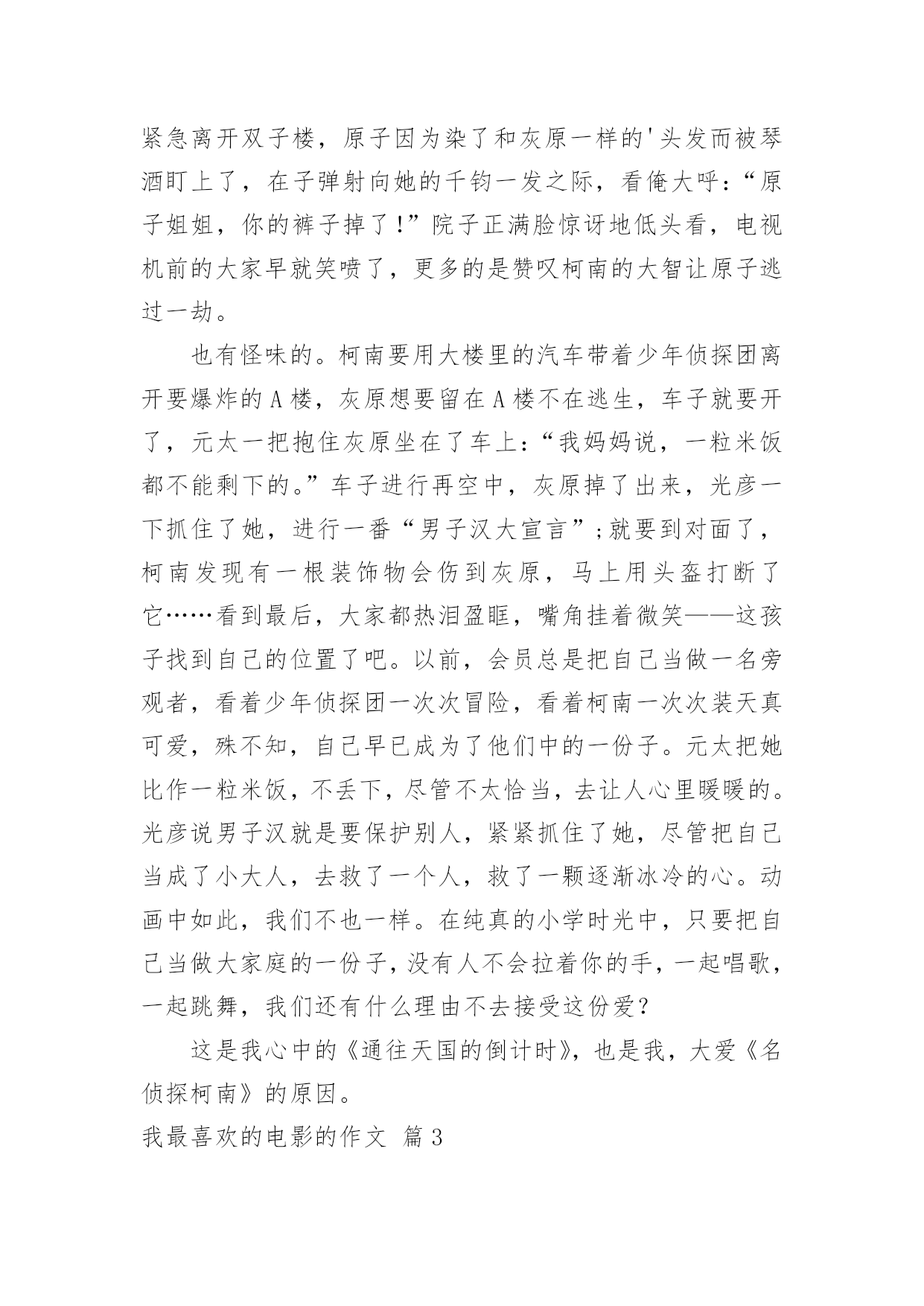 紧急离开双子楼，原子因为染了和灰原一样的'头发而被琴酒盯上了，在子弹射向她的千钧一发之际，看俺大呼：“原子姐姐，你的裤子掉了!”院子正满脸惊讶地低头看，电视机前的大家早就笑喷了，更多的是赞叹柯南的大智让原子逃过一劫。

也有怪味的。柯南要用大楼里的汽车带着少年侦探团离开要爆炸的A楼，灰原想要留在A楼不在逃生，车子就要开了，元太一把抱住灰原坐在了车上：“我妈妈说，一粒米饭都不能剩下的。”车子进行再空中，灰原掉了出来，光彦一下抓住了她，进行一番“男子汉大宣言”;就要到对面了，柯南发现有一根装饰物会伤到灰原，马上用头盔打断了它……看到最后，大家都热泪盈眶，嘴角挂着微笑——这孩子找到自己的位置了吧。以前，会员总是把自己当做一名旁观者，看着少年侦探团一次次冒险，看着柯南一次次装天真可爱，殊不知，自己早已成为了他们中的一份子。元太把她比作一粒米饭，不丢下，尽管不太恰当，去让人心里暖暖的。光彦说男子汉就是要保护别人，紧紧抓住了她，尽管把自己当成了小大人，去救了一个人，救了一颗逐渐冰冷的心。动画中如此，我们不也一样。在纯真的小学时光中，只要把自己当做大家庭的一份子，没有人不会拉着你的手，一起唱歌，一起跳舞，我们还有什么理由不去接受这份爱?

这是我心中的《通往天国的倒计时》，也是我，大爱《名侦探柯南》的原因。

我最喜欢的电影的作文 篇3